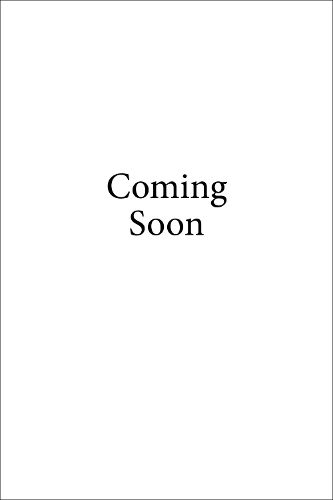 Coming
Soon